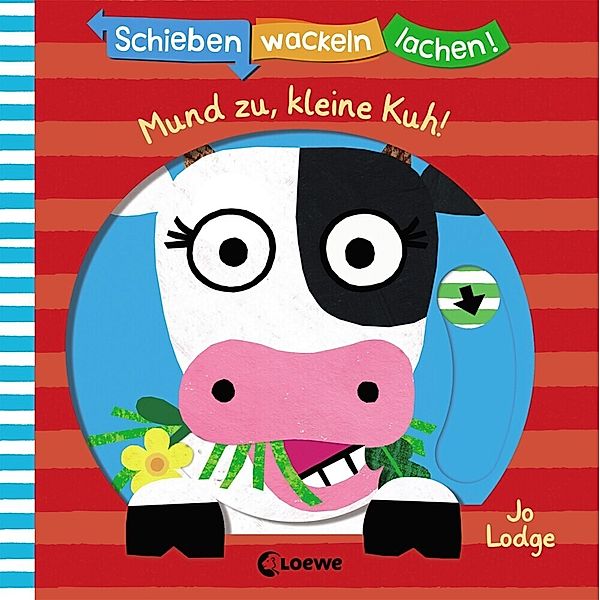 Schieben wackeln lachen!

Mund zu, kleine Kuh!

Jo Lodge

Loewe